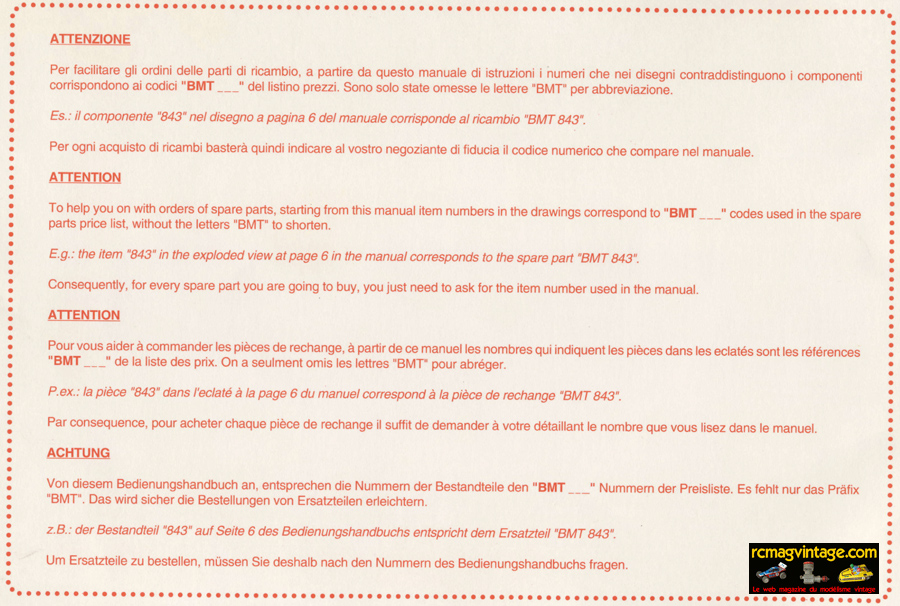 ATTENZIONE

Per facilitare gli ordini delle parti di ricambio, a partire da questo manuale di istruzioni i numeri che nei disegni contraddistinguono i componenti corrispondono ai codici "BMT ___" del listino prezzi. Sono solo state omesse le lettere "BMT" per abbreviazione.

Es.: il componente "843" nel disegno a pagina 6 del manuale corrisponde al ricambio "BMT 843".

Per ogni acquisto di ricambi basterà quindi indicare al vostro negoziante di fiducia il codice numerico che compare nel manuale.

ATTENTION

To help you on with orders of spare parts, starting from this manual item numbers in the drawings correspond to "BMT ___" codes used in the spare parts price list, without the letters "BMT" to shorten.

E.g.: the item "843" in the exploded view at page 6 in the manual corresponds to the spare part "BMT 843".

Consequently, for every spare part you are going to buy, you just need to ask for the item number used in the manual.

ATTENTION

Pour vous aider à commander les pièces de rechange, à partir de ce manuel les nombres qui indiquent les pièces dans les eclatés sont les références "BMT ___" de la liste des prix. On a seulment omis les lettres "BMT" pour abréger.

P.ex.: la pièce "843" dans l'eclaté à la page 6 du manuel correspond à la pièce de rechange "BMT 843".

Par consequence, pour acheter chaque pièce de rechange il suffit de demander à votre détaillant le nombre que vous lisez dans le manuel.

ACHTUNG

Von diesem Bedienungshandbuch an, entsprechen die Nummern der Bestandteile den "BMT ___" Nummern der Preisliste. Es fehlt nur das Präfix "BMT". Das wird sicher die Bestellungen von Ersatzteilen erleichtern.

z.B.: der Bestandteil "843" auf Seite 6 des Bedienungshandbuchs entspricht dem Ersatzteil "BMT 843".

Um Ersatzteile zu bestellen, müssen Sie deshalb nach den Nummern des Bedienungshandbuchs fragen.

rcmagvintage.com
Le web magazine du modélisme vintage